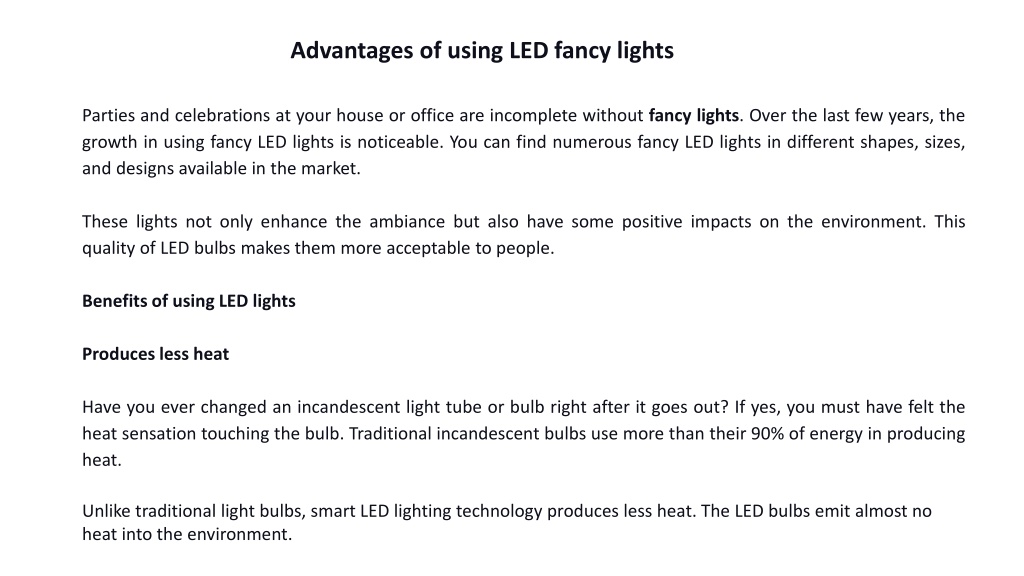 Advantages of using LED fancy lights

Parties and celebrations at your house or office are incomplete without fancy lights. Over the last few years, the growth in using fancy LED lights is noticeable. You can find numerous fancy LED lights in different shapes, sizes, and designs available in the market.

These lights not only enhance the ambiance but also have some positive impacts on the environment. This quality of LED bulbs makes them more acceptable to people.

Benefits of using LED lights

Produces less heat

Have you ever changed an incandescent light tube or bulb right after it goes out? If yes, you must have felt the heat sensation touching the bulb. Traditional incandescent bulbs use more than their 90% of energy in producing heat.

Unlike traditional light bulbs, smart LED lighting technology produces less heat. The LED bulbs emit almost no heat into the environment.